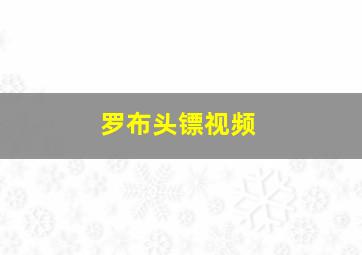 罗布头镖视频